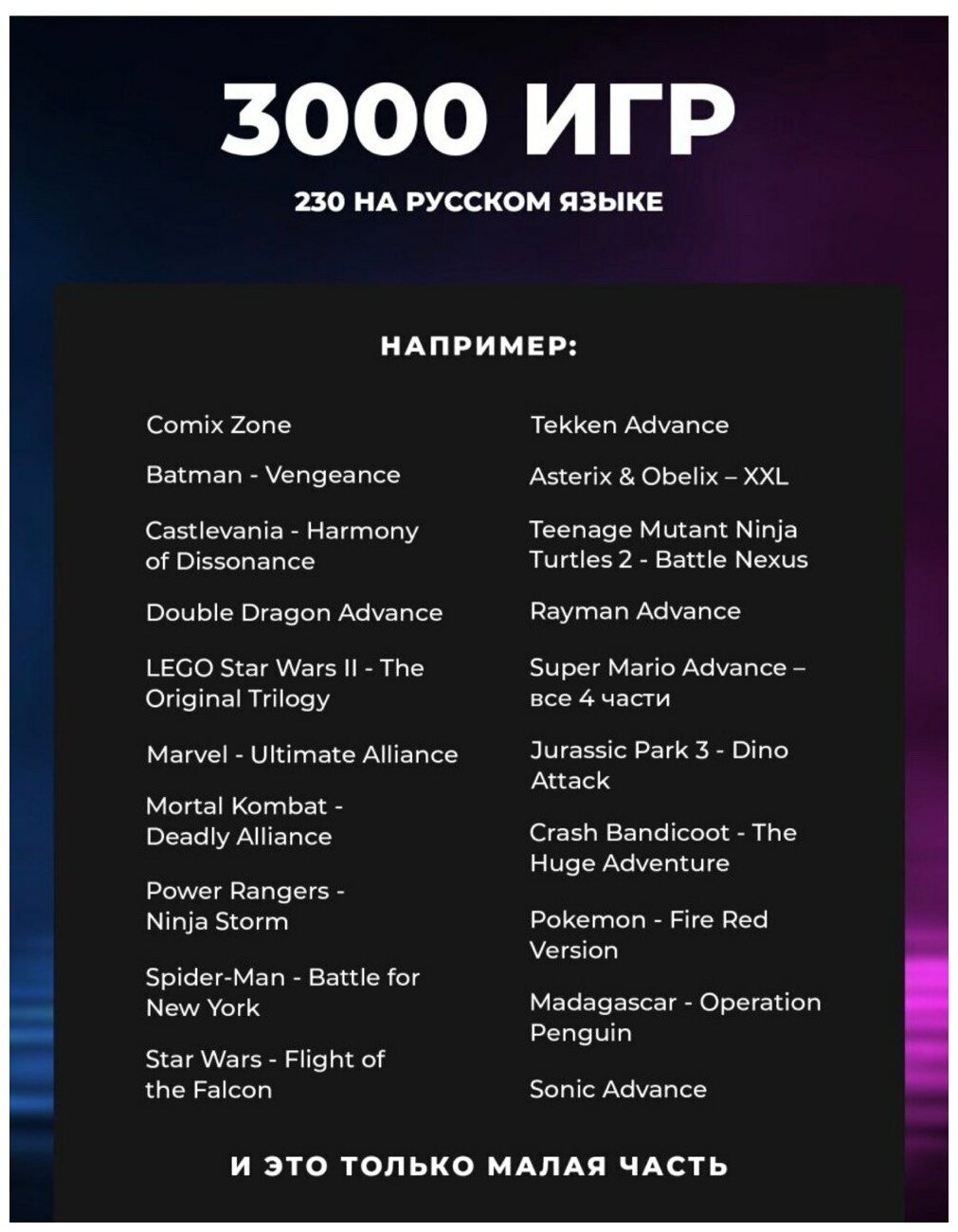 3000 ИГР

230 НА РУССКОМ ЯЗЫКЕ

НАПРИМЕР:

Comix Zone

Batman - Vengeance

Castlevania - Harmony of Dissonance

Double Dragon Advance

LEGO Star Wars II - The Original Trilogy

Marvel - Ultimate Alliance

Mortal Kombat - Deadly Alliance

Power Rangers - Ninja Storm

Spider-Man - Battle for New York

Star Wars - Flight of the Falcon

Tekken Advance

Asterix & Obelix – XXL

Teenage Mutant Ninja Turtles 2 - Battle Nexus

Rayman Advance

Super Mario Advance – все 4 части

Jurassic Park 3 - Dino Attack

Crash Bandicoot - The Huge Adventure

Pokemon - Fire Red Version

Madagascar - Operation Penguin

Sonic Advance

И ЭТО ТОЛЬКО МАЛАЯ ЧАСТЬ